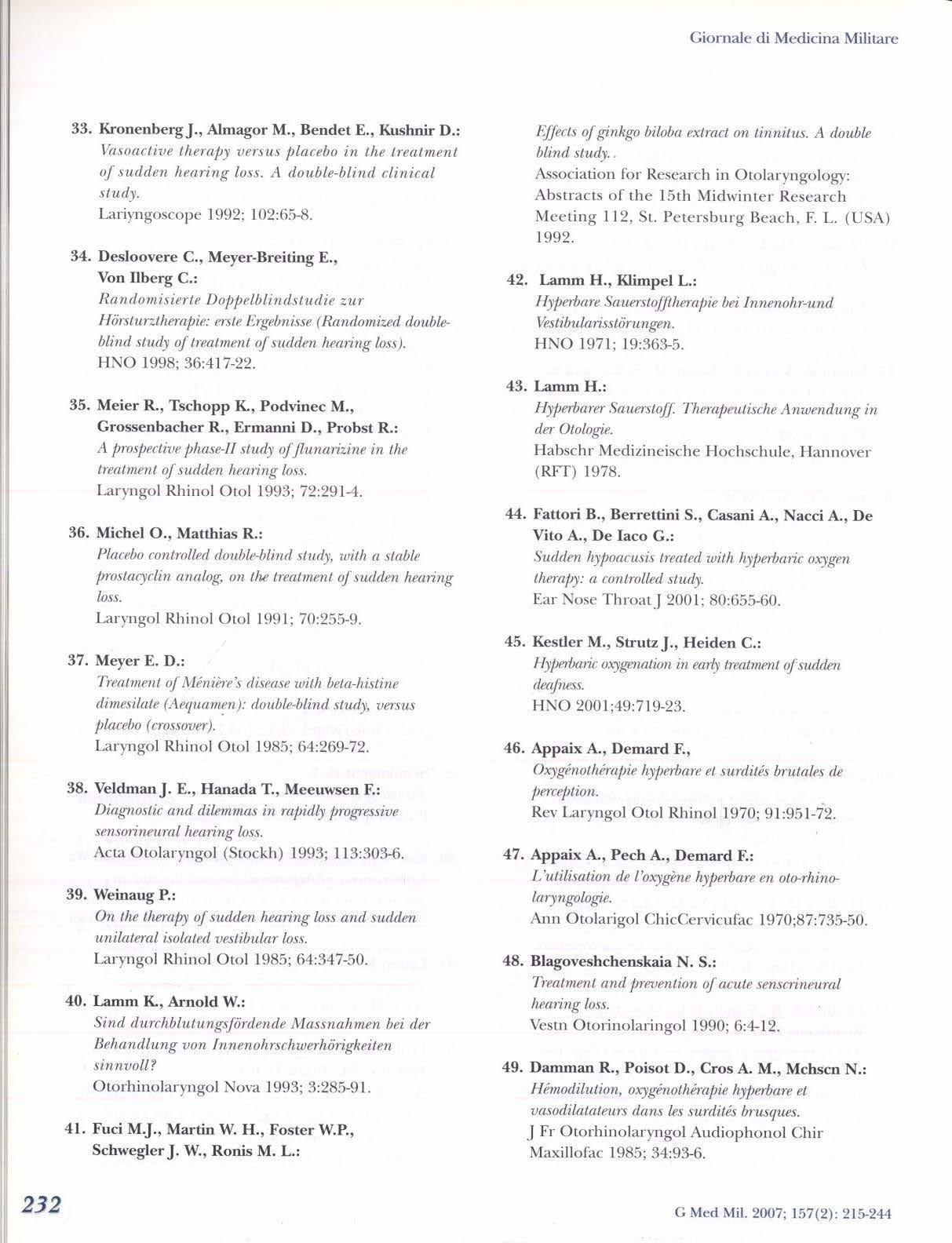 Giornale di Medicina Militare

33. Kronenberg J., Almagor M., Bendet E., Kushnir D.: Vasoactive therapy versus placebo in the treatment of sudden hearing loss. A double-blind clinical study. Lariyngoscope 1992; 102:65-8.

34. Desloovere C., Meyer-Breiting E., Von Ilberg C.: Randomisierte Doppelblindstudie zur Hörsturztherapie: erste Ergebnisse (Randomized double-blind study of treatment of sudden hearing loss). HNO 1998; 36:417-22.

35. Meier R., Tschopp K., Podvinec M., Grossenbacher R., Ermanni D., Probst R.: A prospective phase-II study of flunarizine in the treatment of sudden hearing loss. Laryngol Rhinol Otol 1993; 72:291-4.

36. Michel O., Matthias R.: Placebo controlled double-blind study, with a stable prostacyclin analog, on the treatment of sudden hearing loss. Laryngol Rhinol Otol 1991; 70:255-9.

37. Meyer E. D.: Treatment of Ménière's disease with beta-histine dimesilate (Aequamen): double-blind study, versus placebo (crossover). Laryngol Rhinol Otol 1985; 64:269-72.

38. Veldman J. E., Hanada T., Meeuwsen F.: Diagnostic and dilemmas in rapidly progressive sensorineural hearing loss. Acta Otolaryngol (Stockh) 1993; 113:303-6.

39. Weinaug P.: On the therapy of sudden hearing loss and sudden unilateral isolated vestibular loss. Laryngol Rhinol Otol 1985; 64:347-50.

40. Lamm K., Arnold W.: Sind durchblutungsfördende Massnahmen bei der Behandlung von Innenohrschwerhörigkeiten sinnvoll? Otorhinolaryngol Nova 1993; 3:285-91.

41. Fuci M.J., Martin W. H., Foster W.P., Schwegler J. W., Ronis M. L.: Effects of ginkgo biloba extract on tinnitus. A double blind study.. Association for Research in Otolaryngology: Abstracts of the 15th Midwinter Research Meeting 112, St. Petersburg Beach, F. L. (USA) 1992.

42. Lamm H., Klimpel L.: Hyperbare Sauerstofftherapie bei Innenohr-und Vestibularisstörungen. HNO 1971; 19:363-5.

43. Lamm H.: Hyperbarer Sauerstoff. Therapeutische Anwendung in der Otologie. Habschr Medizineische Hochschule, Hannover (RFT) 1978.

44. Fattori B., Berrettini S., Casani A., Nacci A., De Vito A., De Iaco G.: Sudden hypoacusis treated with hyperbaric oxygen therapy: a controlled study. Ear Nose Throat J 2001; 80:655-60.

45. Kestler M., Strutz J., Heiden C.: Hyperbaric oxygenation in early treatment of sudden deafness. HNO 2001;49:719-23.

46. Appaix A., Demard F., Oxygénothérapie hyperbare et surdités brutales de perception. Rev Laryngol Otol Rhinol 1970; 91:951-72.

47. Appaix A., Pech A., Demard F.: L'utilisation de l'oxygène hyperbare en oto-rhino-laryngologie. Ann Otolarigol ChicCervicufac 1970;87:735-50.

48. Blagoveshchenskaia N. S.: Treatment and prevention of acute senscrineural hearing loss. Vestn Otorinolaringol 1990; 6:4-12.

49. Damman R., Poisot D., Cros A. M., Mchscn N.: Hémodilution, oxygénothérapie hyperbare et vasodilatateurs dans les surdités brusques. J Fr Otorhinolaryngol Audiophonol Chir Maxillofac 1985; 34:93-6.

232

G Med Mil. 2007; 157(2): 215-244